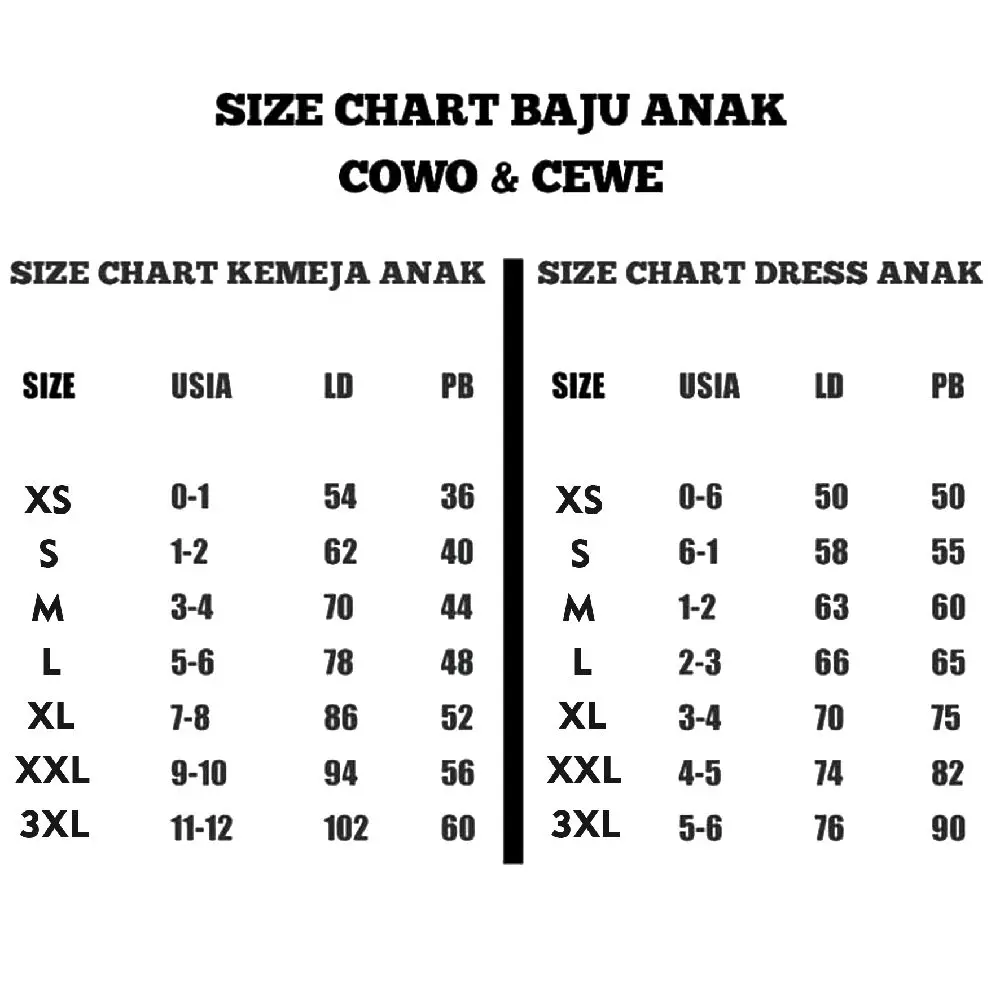 SIZE CHART BAJU ANAK
COWO & CEWE

SIZE CHART KEMEJA ANAK

| SIZE | USIA | LD | PB |
|---|---|---|---|
| XS | 0-1 | 54 | 36 |
| S | 1-2 | 62 | 40 |
| M | 3-4 | 70 | 44 |
| L | 5-6 | 78 | 48 |
| XL | 7-8 | 86 | 52 |
| XXL | 9-10 | 94 | 56 |
| 3XL | 11-12 | 102 | 60 |

SIZE CHART DRESS ANAK

| SIZE | USIA | LD | PB |
|---|---|---|---|
| XS | 0-6 | 50 | 50 |
| S | 6-1 | 58 | 55 |
| M | 1-2 | 63 | 60 |
| L | 2-3 | 66 | 65 |
| XL | 3-4 | 70 | 75 |
| XXL | 4-5 | 74 | 82 |
| 3XL | 5-6 | 76 | 90 |